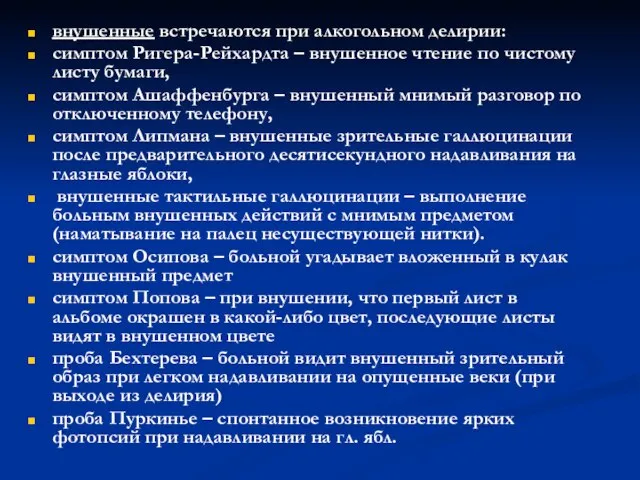 внушенные встречаются при алкогольном делирии:

симптом Ригера-Рейхардта – внушенное чтение по чистому листу бумаги,

симптом Ашаффенбурга – внушенный мнимый разговор по отключенному телефону,

симптом Липмана – внушенные зрительные галлюцинации после предварительного десятисекундного надавливания на глазные яблоки,

внушенные тактильные галлюцинации – выполнение больным внушенных действий с мнимым предметом (наматывание на палец несуществующей нитки).

симптом Осипова – больной угадывает вложенный в кулак внушенный предмет

симптом Попова – при внушении, что первый лист в альбоме окрашен в какой-либо цвет, последующие листы видят в внушенном цвете

проба Бехтерева – больной видит внушенный зрительный образ при легком надавливании на опущенные веки (при выходе из делирия)

проба Пуркинье – спонтанное возникновение ярких фотопсий при надавливании на гл. ябл.